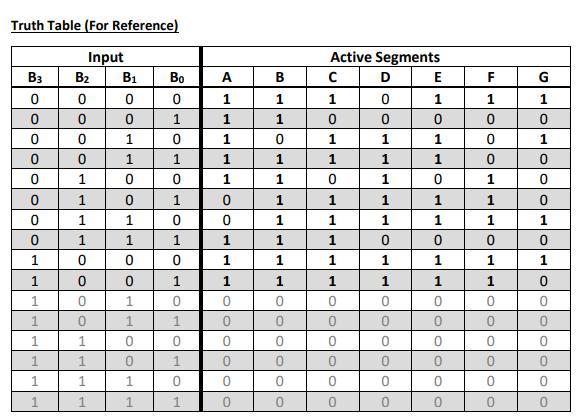 Truth Table (For Reference)

| Input | | | | Active Segments | | | | | | |
|---|---|---|---|---|---|---|---|---|---|---|
| $B_3$ | $B_2$ | $B_1$ | $B_0$ | A | B | C | D | E | F | G |
| 0 | 0 | 0 | 0 | 1 | 1 | 1 | 0 | 1 | 1 | 1 |
| 0 | 0 | 0 | 1 | 1 | 1 | 0 | 0 | 0 | 0 | 0 |
| 0 | 0 | 1 | 0 | 1 | 0 | 1 | 1 | 1 | 0 | 1 |
| 0 | 0 | 1 | 1 | 1 | 1 | 1 | 1 | 1 | 0 | 0 |
| 0 | 1 | 0 | 0 | 1 | 1 | 0 | 1 | 0 | 1 | 0 |
| 0 | 1 | 0 | 1 | 0 | 1 | 1 | 1 | 1 | 1 | 0 |
| 0 | 1 | 1 | 0 | 0 | 1 | 1 | 1 | 1 | 1 | 1 |
| 0 | 1 | 1 | 1 | 1 | 1 | 1 | 0 | 0 | 0 | 0 |
| 1 | 0 | 0 | 0 | 1 | 1 | 1 | 1 | 1 | 1 | 1 |
| 1 | 0 | 0 | 1 | 1 | 1 | 1 | 1 | 1 | 1 | 0 |
| 1 | 0 | 1 | 0 | 0 | 0 | 0 | 0 | 0 | 0 | 0 |
| 1 | 0 | 1 | 1 | 0 | 0 | 0 | 0 | 0 | 0 | 0 |
| 1 | 1 | 0 | 0 | 0 | 0 | 0 | 0 | 0 | 0 | 0 |
| 1 | 1 | 0 | 1 | 0 | 0 | 0 | 0 | 0 | 0 | 0 |
| 1 | 1 | 1 | 0 | 0 | 0 | 0 | 0 | 0 | 0 | 0 |
| 1 | 1 | 1 | 1 | 0 | 0 | 0 | 0 | 0 | 0 | 0 |